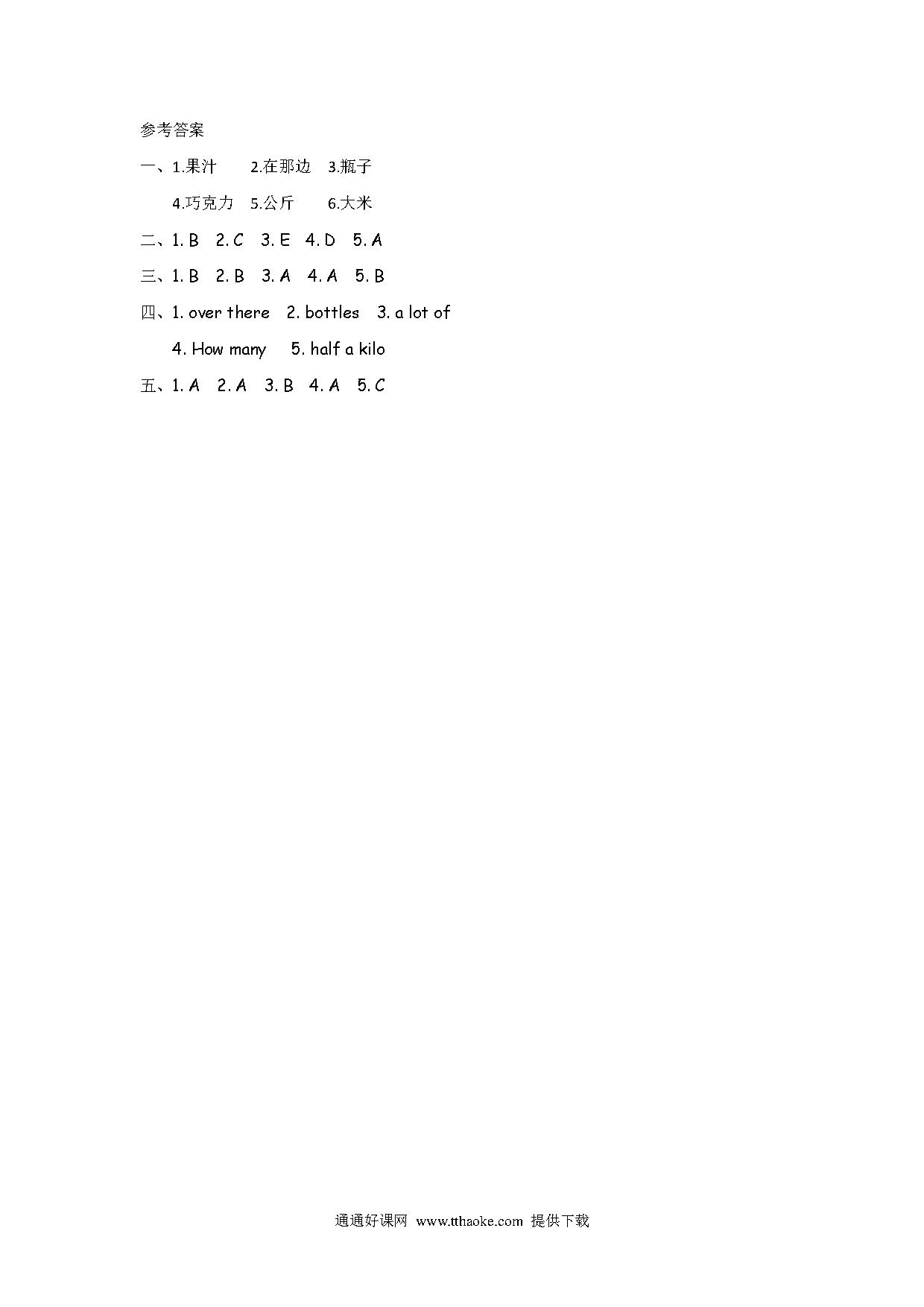 参考答案

一、1.果汁　2.在那边　3.瓶子

4.巧克力　5.公斤　6.大米

二、1. B　2. C　3. E　4. D　5. A

三、1. B　2. B　3. A　4. A　5. B

四、1. over there　2. bottles　3. a lot of

4. How many　5. half a kilo

五、1. A　2. A　3. B　4. A　5. C

通通好课网 www.tthaoke.com 提供下载